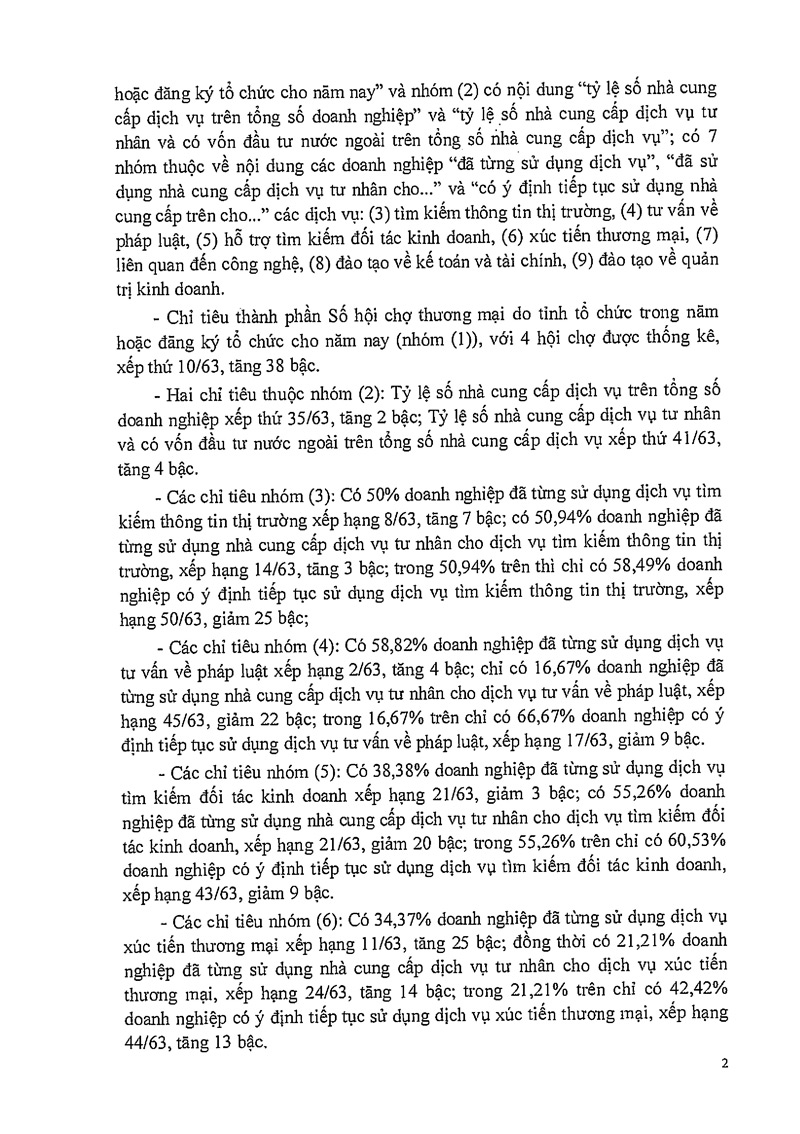 hoặc đăng ký tổ chức cho năm nay" và nhóm (2) có nội dung "tỷ lệ số nhà cung cấp dịch vụ trên tổng số doanh nghiệp" và "tỷ lệ số nhà cung cấp dịch vụ tư nhân và có vốn đầu tư nước ngoài trên tổng số nhà cung cấp dịch vụ"; có 7 nhóm thuộc về nội dung các doanh nghiệp "đã từng sử dụng dịch vụ", "đã sử dụng nhà cung cấp dịch vụ tư nhân cho..." và "có ý định tiếp tục sử dụng nhà cung cấp trên cho..." các dịch vụ: (3) tìm kiếm thông tin thị trường, (4) tư vấn về pháp luật, (5) hỗ trợ tìm kiếm đối tác kinh doanh, (6) xúc tiến thương mại, (7) liên quan đến công nghệ, (8) đào tạo về kế toán và tài chính, (9) đào tạo về quản trị kinh doanh.

- Chỉ tiêu thành phần Số hội chợ thương mại do tỉnh tổ chức trong năm hoặc đăng ký tổ chức cho năm nay (nhóm (1)), với 4 hội chợ được thống kê, xếp thứ 10/63, tăng 38 bậc.

- Hai chỉ tiêu thuộc nhóm (2): Tỷ lệ số nhà cung cấp dịch vụ trên tổng số doanh nghiệp xếp thứ 35/63, tăng 2 bậc; Tỷ lệ số nhà cung cấp dịch vụ tư nhân và có vốn đầu tư nước ngoài trên tổng số nhà cung cấp dịch vụ xếp thứ 41/63, tăng 4 bậc.

- Các chỉ tiêu nhóm (3): Có 50% doanh nghiệp đã từng sử dụng dịch vụ tìm kiếm thông tin thị trường xếp hạng 8/63, tăng 7 bậc; có 50,94% doanh nghiệp đã từng sử dụng nhà cung cấp dịch vụ tư nhân cho dịch vụ tìm kiếm thông tin thị trường, xếp hạng 14/63, tăng 3 bậc; trong 50,94% trên thì chỉ có 58,49% doanh nghiệp có ý định tiếp tục sử dụng dịch vụ tìm kiếm thông tin thị trường, xếp hạng 50/63, giảm 25 bậc;

- Các chỉ tiêu nhóm (4): Có 58,82% doanh nghiệp đã từng sử dụng dịch vụ tư vấn về pháp luật xếp hạng 2/63, tăng 4 bậc; chỉ có 16,67% doanh nghiệp đã từng sử dụng nhà cung cấp dịch vụ tư nhân cho dịch vụ tư vấn về pháp luật, xếp hạng 45/63, giảm 22 bậc; trong 16,67% trên chỉ có 66,67% doanh nghiệp có ý định tiếp tục sử dụng dịch vụ tư vấn về pháp luật, xếp hạng 17/63, giảm 9 bậc.

- Các chỉ tiêu nhóm (5): Có 38,38% doanh nghiệp đã từng sử dụng dịch vụ tìm kiếm đối tác kinh doanh xếp hạng 21/63, giảm 3 bậc; có 55,26% doanh nghiệp đã từng sử dụng nhà cung cấp dịch vụ tư nhân cho dịch vụ tìm kiếm đối tác kinh doanh, xếp hạng 21/63, giảm 20 bậc; trong 55,26% trên chỉ có 60,53% doanh nghiệp có ý định tiếp tục sử dụng dịch vụ tìm kiếm đối tác kinh doanh, xếp hạng 43/63, giảm 9 bậc.

- Các chỉ tiêu nhóm (6): Có 34,37% doanh nghiệp đã từng sử dụng dịch vụ xúc tiến thương mại xếp hạng 11/63, tăng 25 bậc; đồng thời có 21,21% doanh nghiệp đã từng sử dụng nhà cung cấp dịch vụ tư nhân cho dịch vụ xúc tiến thương mại, xếp hạng 24/63, tăng 14 bậc; trong 21,21% trên chỉ có 42,42% doanh nghiệp có ý định tiếp tục sử dụng dịch vụ xúc tiến thương mại, xếp hạng 44/63, tăng 13 bậc.

2